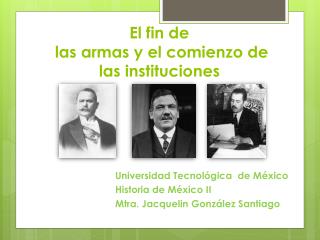 El fin de
las armas y el comienzo de
las instituciones

Universidad Tecnológica de México
Historia de México II
Mtra. Jacquelin González Santiago